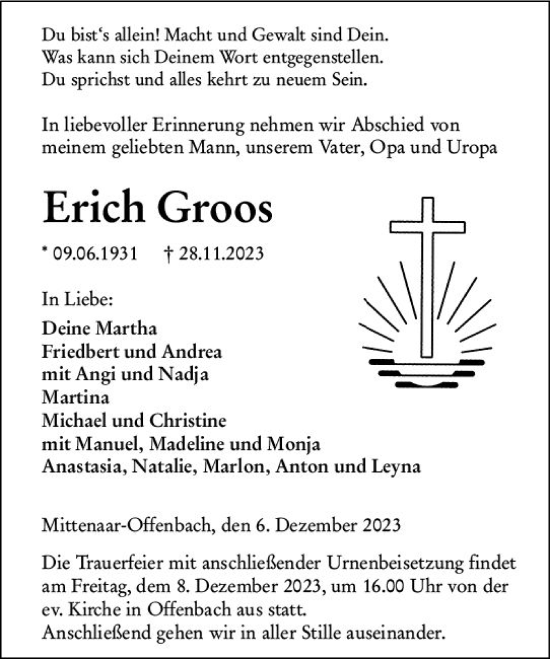 Du bist‘s allein! Macht und Gewalt sind Dein.
Was kann sich Deinem Wort entgegenstellen.
Du sprichst und alles kehrt zu neuem Sein.

In liebevoller Erinnerung nehmen wir Abschied von meinem geliebten Mann, unserem Vater, Opa und Uropa

Erich Groos

* 09.06.1931 † 28.11.2023

In Liebe:
Deine Martha
Friedbert und Andrea
mit Angi und Nadja
Martina
Michael und Christine
mit Manuel, Madeline und Monja
Anastasia, Natalie, Marlon, Anton und Leyna

Mittenaar-Offenbach, den 6. Dezember 2023

Die Trauerfeier mit anschließender Urnenbeisetzung findet am Freitag, dem 8. Dezember 2023, um 16.00 Uhr von der ev. Kirche in Offenbach aus statt.
Anschließend gehen wir in aller Stille auseinander.